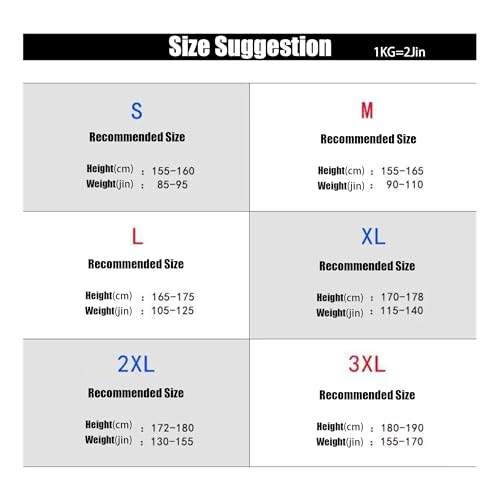 Size Suggestion 1KG=2Jin

S
Recommended Size
Height(cm) : 155-160
Weight(jin) : 85-95

M
Recommended Size
Height(cm) : 155-165
Weight(jin) : 90-110

L
Recommended Size
Height(cm) : 165-175
Weight(jin) : 105-125

XL
Recommended Size
Height(cm) : 170-178
Weight(jin) : 115-140

2XL
Recommended Size
Height(cm) : 172-180
Weight(jin) : 130-155

3XL
Recommended Size
Height(cm) : 180-190
Weight(jin) : 155-170